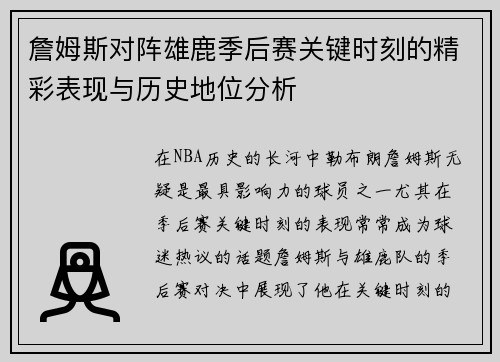 詹姆斯对阵雄鹿季后赛关键时刻的精彩表现与历史地位分析

在NBA历史的长河中勒布朗詹姆斯无疑是最具影响力的球员之一尤其在季后赛关键时刻的表现常常成为球迷热议的话题詹姆斯与雄鹿队的季后赛对决中展现了他在关键时刻的